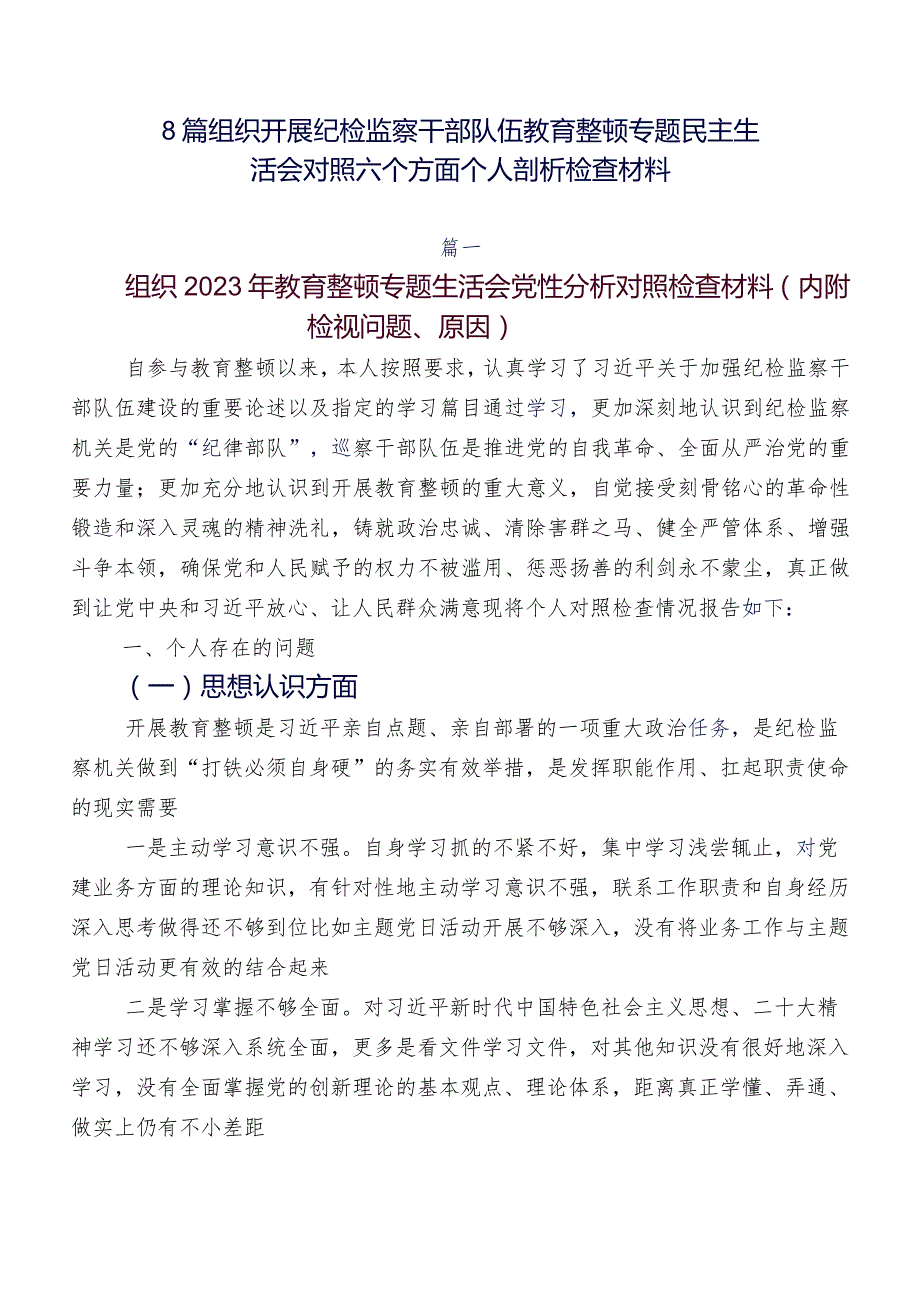 8篇组织开展纪检监察干部队伍教育整顿专题民主生活会对照六个方面个人剖析检查材料

篇一

组织2023年教育整顿专题生活会党性分析对照检查材料（内附检视问题、原因）

自参与教育整顿以来，本人按照要求，认真学习了习近平关于加强纪检监察干部队伍建设的重要论述以及指定的学习篇目通过学习，更加深刻地认识到纪检监察机关是党的“纪律部队”，巡察干部队伍是推进党的自我革命、全面从严治党的重要力量；更加充分地认识到开展教育整顿的重大意义，自觉接受刻骨铭心的革命性锻造和深入灵魂的精神洗礼，铸就政治忠诚、清除害群之马、健全严管体系、增强斗争本领，确保党和人民赋予的权力不被滥用、惩恶扬善的利剑永不蒙尘，真正做到让党中央和习近平放心、让人民群众满意现将个人对照检查情况报告如下：

一、个人存在的问题

（一）思想认识方面

开展教育整顿是习近平亲自点题、亲自部署的一项重大政治任务，是纪检监察机关做到“打铁必须自身硬”的务实有效举措，是发挥职能作用、扛起职责使命的现实需要

一是主动学习意识不强。自身学习抓的不紧不好，集中学习浅尝辄止，对党建业务方面的理论知识，有针对性地主动学习意识不强，联系工作职责和自身经历深入思考做得还不够到位比如主题党日活动开展不够深入，没有将业务工作与主题党日活动更有效的结合起来

二是学习掌握不够全面。对习近平新时代中国特色社会主义思想、二十大精神学习还不够深入系统全面，更多是看文件学习文件，对其他知识没有很好地深入学习，没有全面掌握党的创新理论的基本观点、理论体系，距离真正学懂、弄通、做实上仍有不小差距